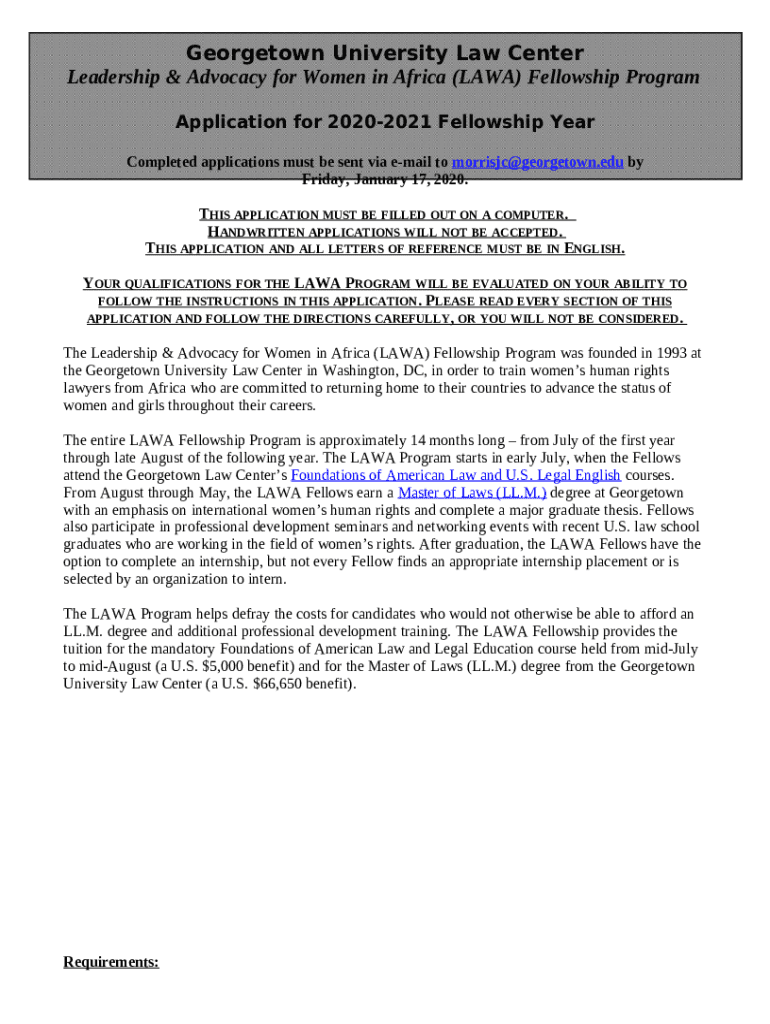 Georgetown University Law Center
Leadership & Advocacy for Women in Africa (LAWA) Fellowship Program

Application for 2020-2021 Fellowship Year

Completed applications must be sent via e-mail to morrisjc@georgetown.edu by Friday, January 17, 2020.

THIS APPLICATION MUST BE FILLED OUT ON A COMPUTER.
HANDWRITTEN APPLICATIONS WILL NOT BE ACCEPTED.
THIS APPLICATION AND ALL LETTERS OF REFERENCE MUST BE IN ENGLISH.

YOUR QUALIFICATIONS FOR THE LAWA PROGRAM WILL BE EVALUATED ON YOUR ABILITY TO FOLLOW THE INSTRUCTIONS IN THIS APPLICATION. PLEASE READ EVERY SECTION OF THIS APPLICATION AND FOLLOW THE DIRECTIONS CAREFULLY, OR YOU WILL NOT BE CONSIDERED.

The Leadership & Advocacy for Women in Africa (LAWA) Fellowship Program was founded in 1993 at the Georgetown University Law Center in Washington, DC, in order to train women's human rights lawyers from Africa who are committed to returning home to their countries to advance the status of women and girls throughout their careers.

The entire LAWA Fellowship Program is approximately 14 months long – from July of the first year through late August of the following year. The LAWA Program starts in early July, when the Fellows attend the Georgetown Law Center's Foundations of American Law and U.S. Legal English courses. From August through May, the LAWA Fellows earn a Master of Laws (LL.M.) degree at Georgetown with an emphasis on international women's human rights and complete a major graduate thesis. Fellows also participate in professional development seminars and networking events with recent U.S. law school graduates who are working in the field of women's rights. After graduation, the LAWA Fellows have the option to complete an internship, but not every Fellow finds an appropriate internship placement or is selected by an organization to intern.

The LAWA Program helps defray the costs for candidates who would not otherwise be able to afford an LL.M. degree and additional professional development training. The LAWA Fellowship provides the tuition for the mandatory Foundations of American Law and Legal Education course held from mid-July to mid-August (a U.S. $5,000 benefit) and for the Master of Laws (LL.M.) degree from the Georgetown University Law Center (a U.S. $66,650 benefit).

Requirements: